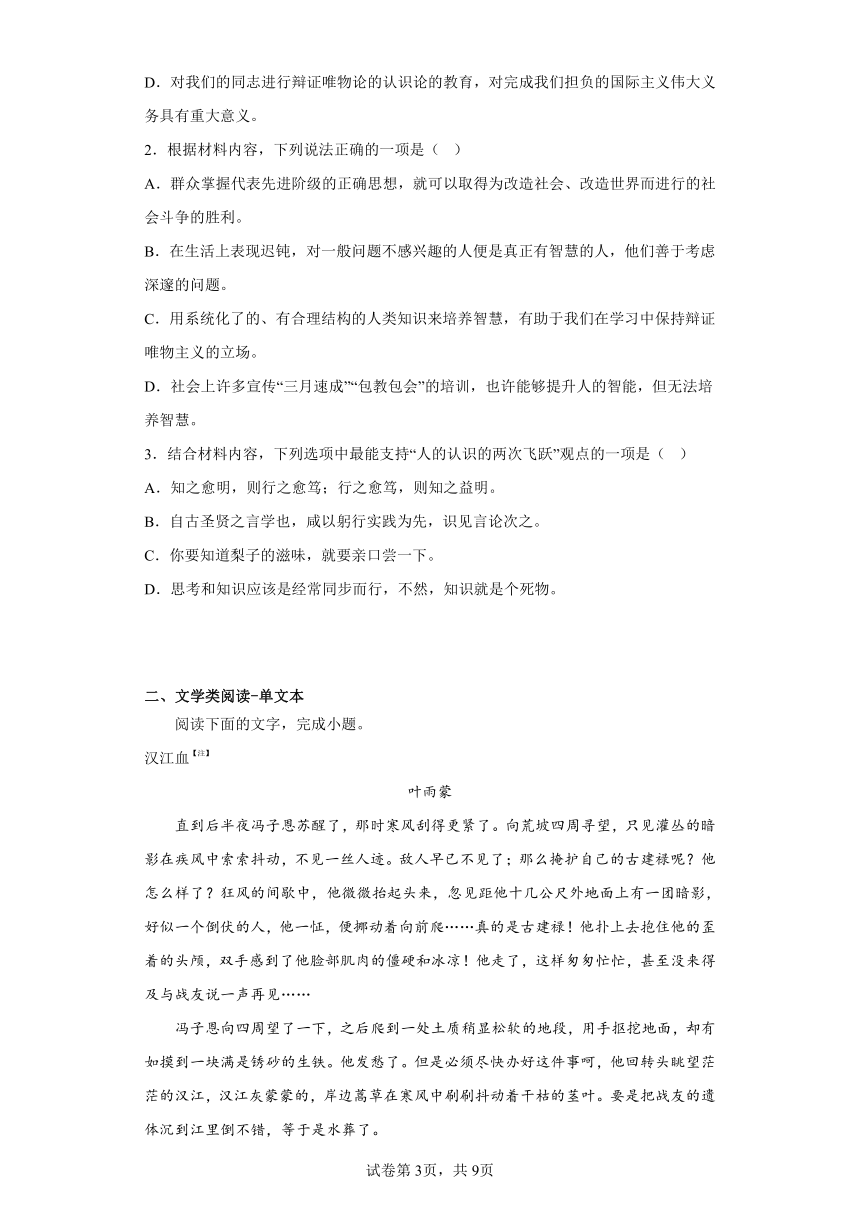 D．对我们的同志进行辩证唯物论的认识论的教育，对完成我们担负的国际主义伟大义务具有重大意义。

2．根据材料内容，下列说法正确的一项是（ ）

A．群众掌握代表先进阶级的正确思想，就可以取得为改造社会、改造世界而进行的社会斗争的胜利。

B．在生活上表现迟钝，对一般问题不感兴趣的人便是真正有智慧的人，他们善于考虑深邃的问题。

C．用系统化了的、有合理结构的人类知识来培养智慧，有助于我们在学习中保持辩证唯物主义的立场。

D．社会上许多宣传“三月速成”“包教包会”的培训，也许能够提升人的智能，但无法培养智慧。

3．结合材料内容，下列选项中最能支持“人的认识的两次飞跃”观点的一项是（ ）

A．知之愈明，则行之愈笃；行之愈笃，则知之益明。

B．自古圣贤之言学也，咸以躬行实践为先，识见言论次之。

C．你要知道梨子的滋味，就要亲口尝一下。

D．思考和知识应该是经常同步而行，不然，知识就是个死物。

二、文学类阅读-单文本

阅读下面的文字，完成小题。

汉江血【注】

叶雨蒙

直到后半夜冯子恩苏醒了，那时寒风刮得更紧了。向荒坡四周寻望，只见灌丛的暗影在疾风中索索抖动，不见一丝人迹。敌人早已不见了；那么掩护自己的古建禄呢？他怎么样了？狂风的间歇中，他微微抬起头来，忽见距他十几公尺外地面上有一团暗影，好似一个倒伏的人，他一怔，便挪动着向前爬……真的是古建禄！他扑上去抱住他的歪着的头颅，双手感到了他脸部肌肉的僵硬和冰凉！他走了，这样匆匆忙忙，甚至没来得及与战友说一声再见……

冯子恩向四周望了一下，之后爬到一处土质稍显松软的地段，用手抠挖地面，却有如摸到一块满是锈砂的生铁。他发愁了。但是必须尽快办好这件事呵，他回转头眺望茫茫的汉江，汉江灰蒙蒙的，岸边蒿草在寒风中刷刷抖动着干枯的茎叶。要是把战友的遗体沉到江里倒不错，等于是水葬了。

试卷第3页，共9页